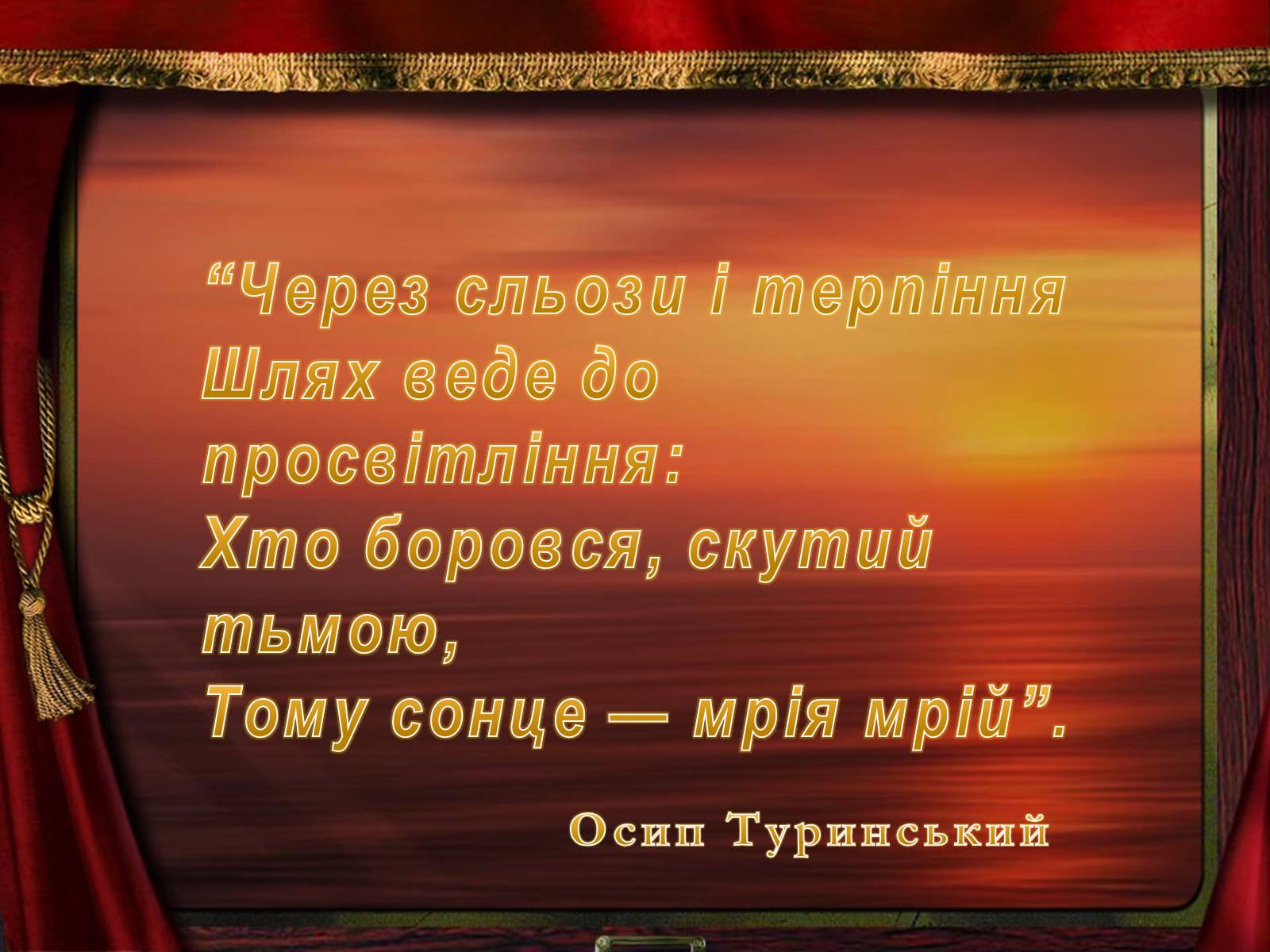 “Через сльози і терпіння
Шлях веде до просвітління:
Хто боровся, скутий тьмою,
Тому сонце — мрія мрій”.

Осип Туринський